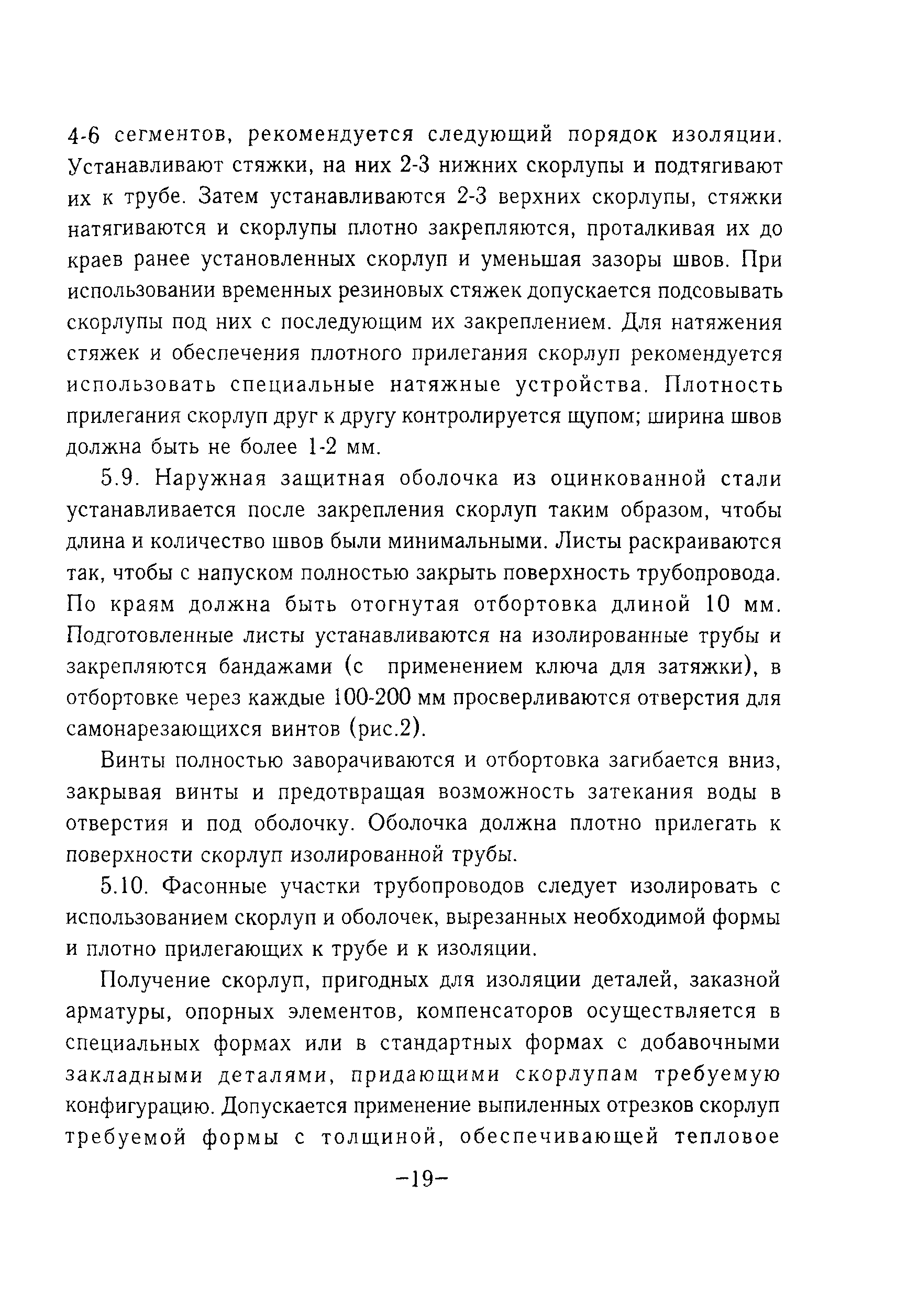 4-6 сегментов, рекомендуется следующий порядок изоляции. Устанавливают стяжки, на них 2-3 нижних скорлупы и подтягивают их к трубе. Затем устанавливаются 2-3 верхних скорлупы, стяжки натягиваются и скорлупы плотно закрепляются, проталкивая их до краев ранее установленных скорлуп и уменьшая зазоры швов. При использовании временных резиновых стяжек допускается подсовывать скорлупы под них с последующим их закреплением. Для натяжения стяжек и обеспечения плотного прилегания скорлуп рекомендуется использовать специальные натяжные устройства. Плотность прилегания скорлуп друг к другу контролируется щупом; ширина швов должна быть не более 1-2 мм.

5.9. Наружная защитная оболочка из оцинкованной стали устанавливается после закрепления скорлуп таким образом, чтобы длина и количество швов были минимальными. Листы раскраиваются так, чтобы с напуском полностью закрыть поверхность трубопровода. По краям должна быть отогнутая отбортовка длиной 10 мм. Подготовленные листы устанавливаются на изолированные трубы и закрепляются бандажами (с применением ключа для затяжки), в отбортовке через каждые 100-200 мм просверливаются отверстия для самонарезающихся винтов (рис.2).

Винты полностью заворачиваются и отбортовка загибается вниз, закрывая винты и предотвращая возможность затекания воды в отверстия и под оболочку. Оболочка должна плотно прилегать к поверхности скорлуп изолированной трубы.

5.10. Фасонные участки трубопроводов следует изолировать с использованием скорлуп и оболочек, вырезанных необходимой формы и плотно прилегающих к трубе и к изоляции.

Получение скорлуп, пригодных для изоляции деталей, заказной арматуры, опорных элементов, компенсаторов осуществляется в специальных формах или в стандартных формах с добавочными закладными деталями, придающими скорлупам требуемую конфигурацию. Допускается применение выпиленных отрезков скорлуп требуемой формы с толщиной, обеспечивающей тепловое

–19–